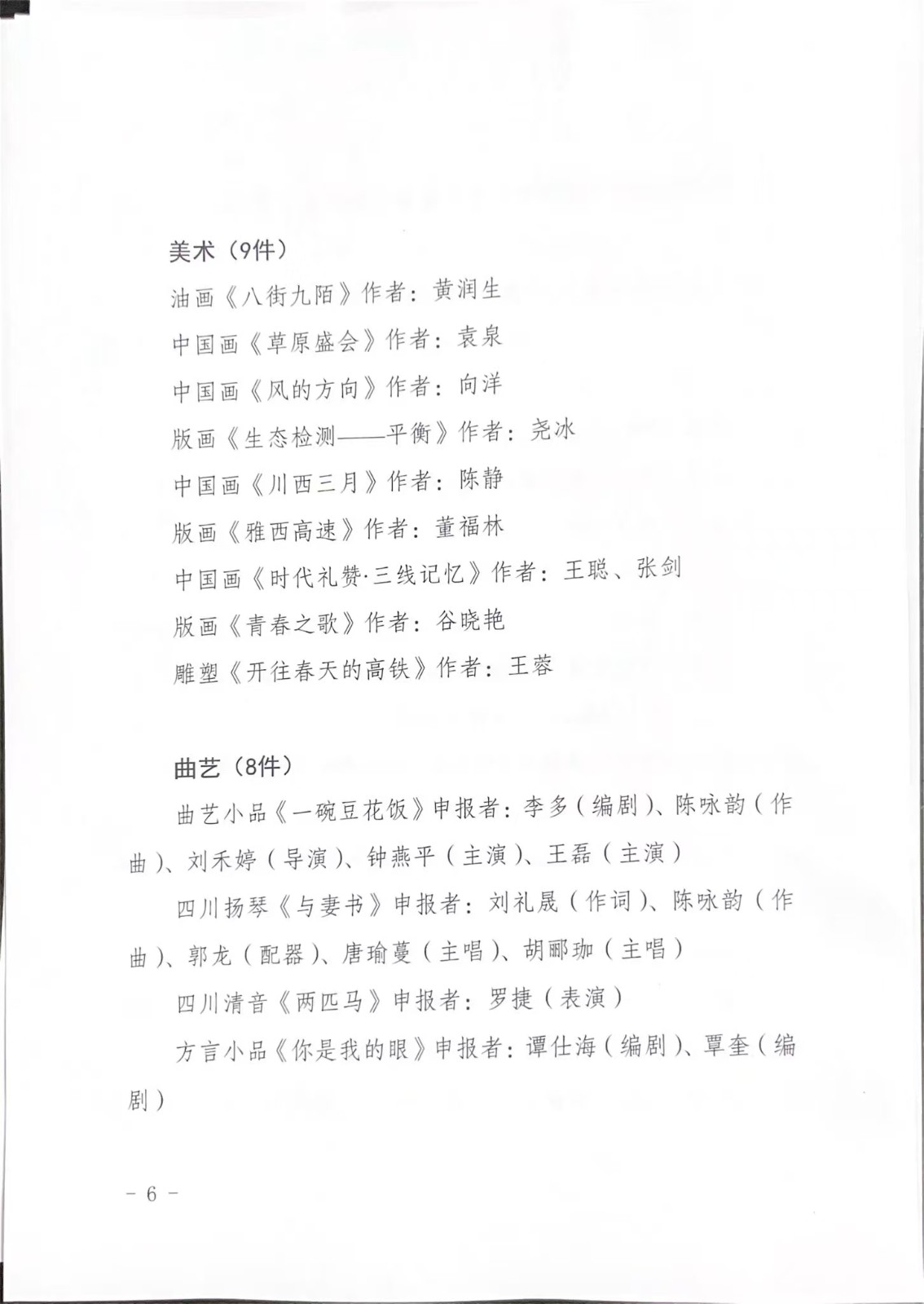 美术（9件）

油画《八街九陌》作者：黄润生

中国画《草原盛会》作者：袁泉

中国画《风的方向》作者：向洋

版画《生态检测——平衡》作者：尧冰

中国画《川西三月》作者：陈静

版画《雅西高速》作者：董福林

中国画《时代礼赞·三线记忆》作者：王聪、张剑

版画《青春之歌》作者：谷晓艳

雕塑《开往春天的高铁》作者：王蓉

曲艺（8件）

曲艺小品《一碗豆花饭》申报者：李多（编剧）、陈咏韵（作曲）、刘禾婷（导演）、钟燕平（主演）、王磊（主演）

四川扬琴《与妻书》申报者：刘礼晟（作词）、陈咏韵（作曲）、郭龙（配器）、唐瑜蔓（主唱）、胡郦珈（主唱）

四川清音《两匹马》申报者：罗捷（表演）

方言小品《你是我的眼》申报者：谭仕海（编剧）、覃奎（编剧）

－ 6 －